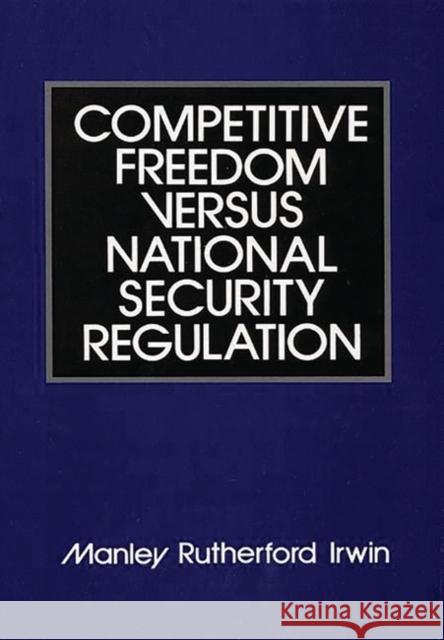 COMPETITIVE FREEDOM VERSUS NATIONAL SECURITY REGULATION

Manley Rutherford Irwin